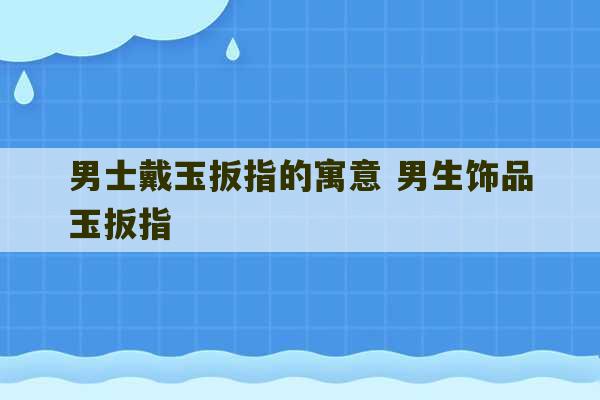 男士戴玉扳指的寓意 男生饰品玉扳指